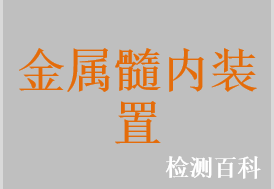 金属髓内装置

检测百科